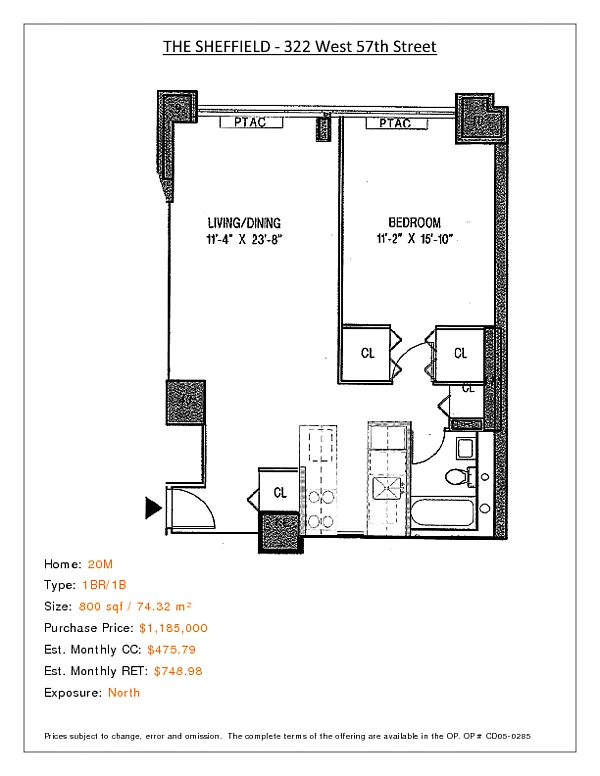 THE SHEFFIELD - 322 West 57th Street

PTAC

PTAC

LIVING/DINING
11'-4" X 23'-8"

BEDROOM
11'-2" X 15'-10"

CL

CL

CL

CL

Home: 20M

Type: 1BR/1B

Size: 800 sqf / 74.32 m²

Purchase Price: $1,185,000

Est. Monthly CC: $475.79

Est. Monthly RET: $748.98

Exposure: North

Prices subject to change, error and omission. The complete terms of the offering are available in the OP. OP# CD05-0285